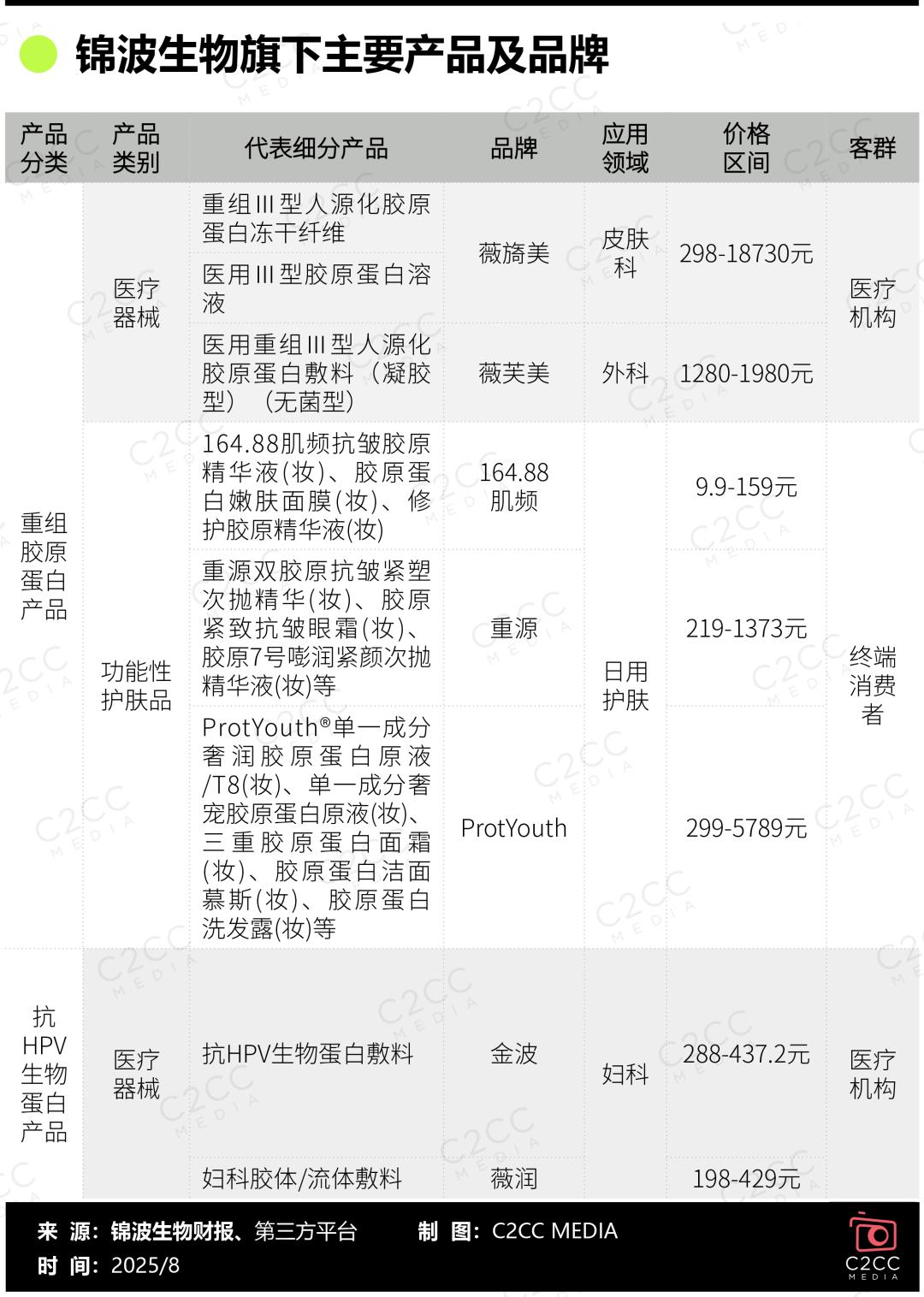 锦波生物旗下主要产品及品牌

| 产品分类 | 产品类别 | 代表细分产品 | 品牌 | 应用领域 | 价格区间 | 客群 |
|---|---|---|---|---|---|---|
| 重组胶原蛋白产品 | 医疗器械 | 重组III型人源化胶原蛋白冻干纤维 | 薇旖美 | 皮肤科 | 298-18730元 | 医疗机构 |
| | | 医用III型胶原蛋白溶液 | | | | |
| | | 医用重组III型人源化胶原蛋白敷料（凝胶型）（无菌型） | 薇芙美 | 外科 | 1280-1980元 | |
| | 功能性护肤品 | 164.88肌频抗皱胶原精华液(妆)、胶原蛋白嫩肤面膜(妆)、修护胶原精华液(妆) | 164.88肌频 | 日用护肤 | 9.9-159元 | 终端消费者 |
| | | 重源双胶原抗皱紧塑次抛精华(妆)、胶原紧致抗皱眼霜(妆)、胶原7号嘭润紧颜次抛精华液(妆)等 | 重源 | | 219-1373元 | |
| | | ProtYouth®单一成分奢润胶原蛋白原液/T8(妆)、单一成分奢宠胶原蛋白原液(妆)、三重胶原蛋白面霜(妆)、胶原蛋白洁面慕斯(妆)、胶原蛋白洗发露(妆)等 | ProtYouth | | 299-5789元 | |
| 抗HPV生物蛋白产品 | 医疗器械 | 抗HPV生物蛋白敷料 | 金波 | 妇科 | 288-437.2元 | 医疗机构 |
| | | 妇科胶体/流体敷料 | 薇润 | | 198-429元 | |

来 源：锦波生物财报、第三方平台　制 图：C2CC MEDIA
时 间：2025/8
C2CC MEDIA